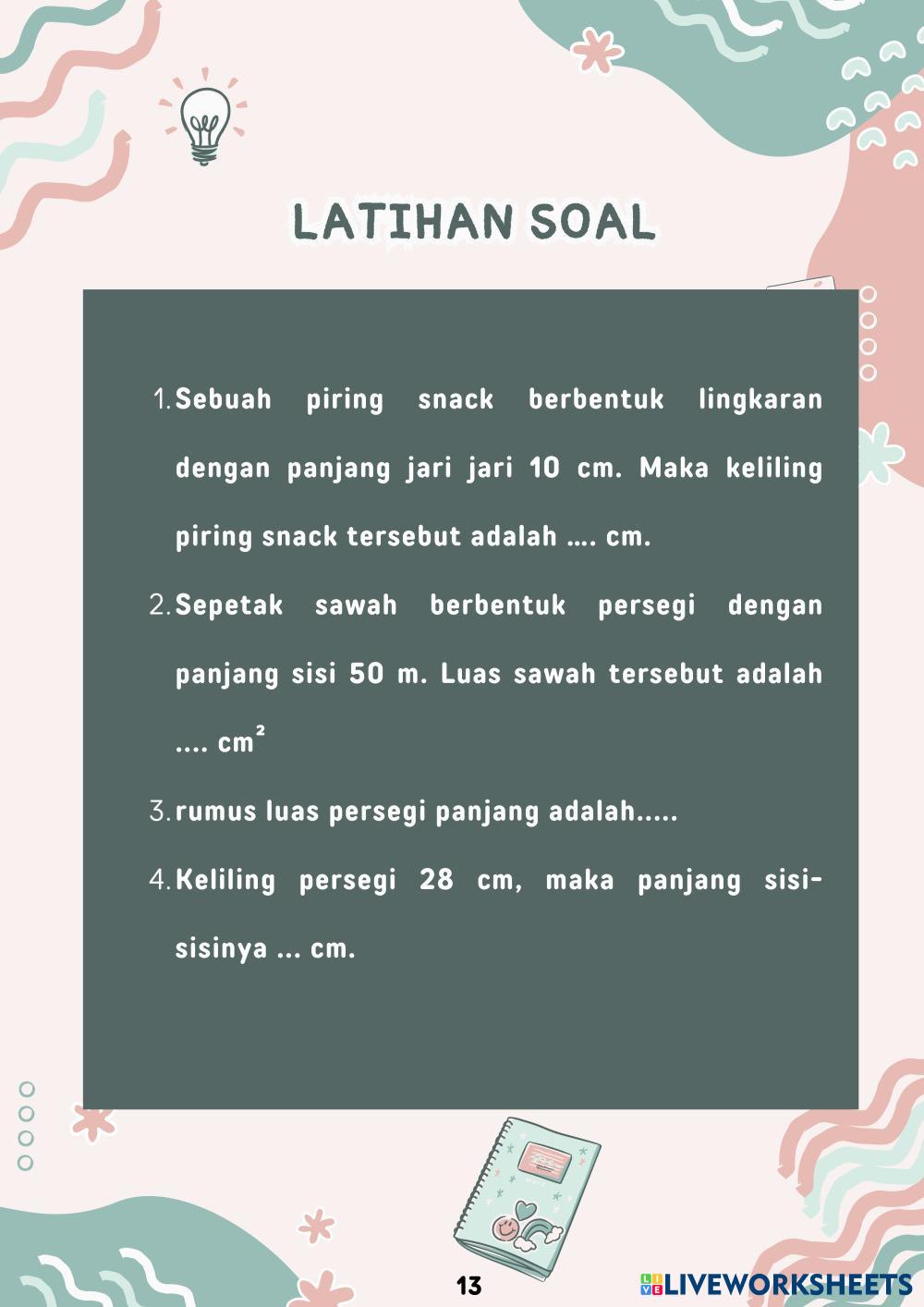 LATIHAN SOAL

1. Sebuah piring snack berbentuk lingkaran dengan panjang jari jari 10 cm. Maka keliling piring snack tersebut adalah .... cm.
2. Sepetak sawah berbentuk persegi dengan panjang sisi 50 m. Luas sawah tersebut adalah .... $cm^2$
3. rumus luas persegi panjang adalah.....
4. Keliling persegi 28 cm, maka panjang sisi-sisinya ... cm.

13

LIVEWORKSHEETS